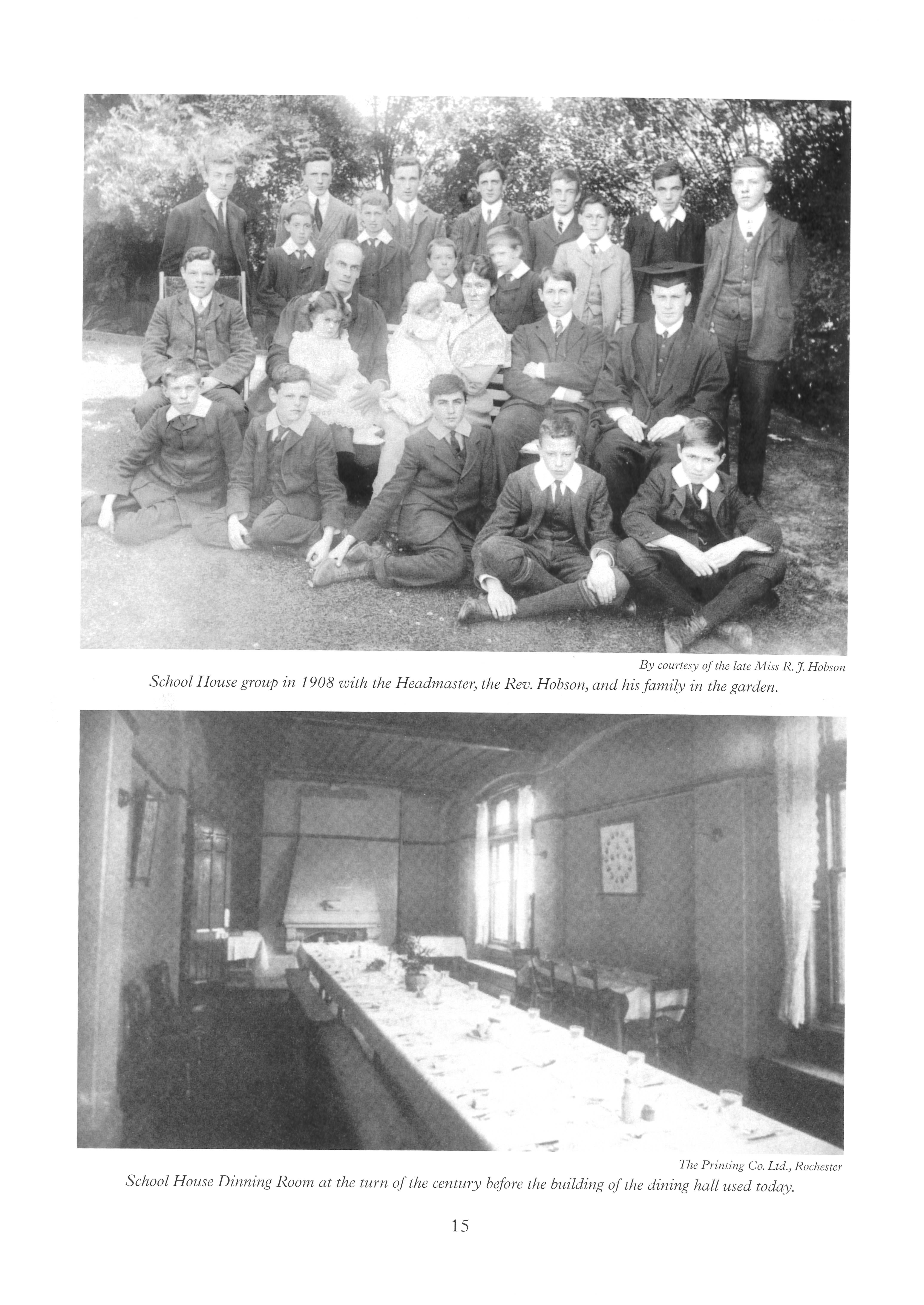 By courtesy of the late Miss R. J. Hobson

School House group in 1908 with the Headmaster, the Rev. Hobson, and his family in the garden.

The Printing Co. Ltd., Rochester

School House Dinning Room at the turn of the century before the building of the dining hall used today.

15